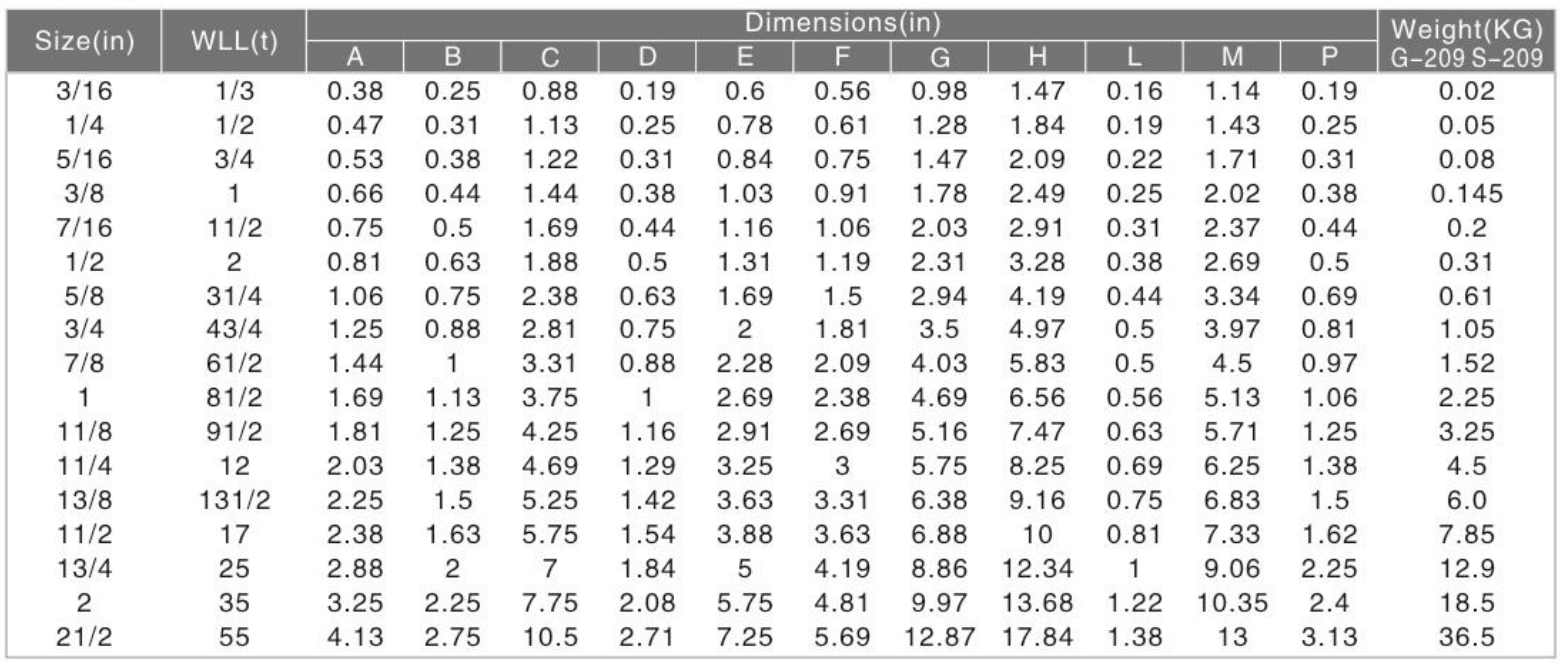 | Size(in) | WLL(t) | Dimensions(in) A | B | C | D | E | F | G | H | L | M | P | Weight(KG) G-209 S-209 |
|---|---|---|---|---|---|---|---|---|---|---|---|---|---|
| 3/16 | 1/3 | 0.38 | 0.25 | 0.88 | 0.19 | 0.6 | 0.56 | 0.98 | 1.47 | 0.16 | 1.14 | 0.19 | 0.02 |
| 1/4 | 1/2 | 0.47 | 0.31 | 1.13 | 0.25 | 0.78 | 0.61 | 1.28 | 1.84 | 0.19 | 1.43 | 0.25 | 0.05 |
| 5/16 | 3/4 | 0.53 | 0.38 | 1.22 | 0.31 | 0.84 | 0.75 | 1.47 | 2.09 | 0.22 | 1.71 | 0.31 | 0.08 |
| 3/8 | 1 | 0.66 | 0.44 | 1.44 | 0.38 | 1.03 | 0.91 | 1.78 | 2.49 | 0.25 | 2.02 | 0.38 | 0.145 |
| 7/16 | 11/2 | 0.75 | 0.5 | 1.69 | 0.44 | 1.16 | 1.06 | 2.03 | 2.91 | 0.31 | 2.37 | 0.44 | 0.2 |
| 1/2 | 2 | 0.81 | 0.63 | 1.88 | 0.5 | 1.31 | 1.19 | 2.31 | 3.28 | 0.38 | 2.69 | 0.5 | 0.31 |
| 5/8 | 31/4 | 1.06 | 0.75 | 2.38 | 0.63 | 1.69 | 1.5 | 2.94 | 4.19 | 0.44 | 3.34 | 0.69 | 0.61 |
| 3/4 | 43/4 | 1.25 | 0.88 | 2.81 | 0.75 | 2 | 1.81 | 3.5 | 4.97 | 0.5 | 3.97 | 0.81 | 1.05 |
| 7/8 | 61/2 | 1.44 | 1 | 3.31 | 0.88 | 2.28 | 2.09 | 4.03 | 5.83 | 0.5 | 4.5 | 0.97 | 1.52 |
| 1 | 81/2 | 1.69 | 1.13 | 3.75 | 1 | 2.69 | 2.38 | 4.69 | 6.56 | 0.56 | 5.13 | 1.06 | 2.25 |
| 11/8 | 91/2 | 1.81 | 1.25 | 4.25 | 1.16 | 2.91 | 2.69 | 5.16 | 7.47 | 0.63 | 5.71 | 1.25 | 3.25 |
| 11/4 | 12 | 2.03 | 1.38 | 4.69 | 1.29 | 3.25 | 3 | 5.75 | 8.25 | 0.69 | 6.25 | 1.38 | 4.5 |
| 13/8 | 131/2 | 2.25 | 1.5 | 5.25 | 1.42 | 3.63 | 3.31 | 6.38 | 9.16 | 0.75 | 6.83 | 1.5 | 6.0 |
| 11/2 | 17 | 2.38 | 1.63 | 5.75 | 1.54 | 3.88 | 3.63 | 6.88 | 10 | 0.81 | 7.33 | 1.62 | 7.85 |
| 13/4 | 25 | 2.88 | 2 | 7 | 1.84 | 5 | 4.19 | 8.86 | 12.34 | 1 | 9.06 | 2.25 | 12.9 |
| 2 | 35 | 3.25 | 2.25 | 7.75 | 2.08 | 5.75 | 4.81 | 9.97 | 13.68 | 1.22 | 10.35 | 2.4 | 18.5 |
| 21/2 | 55 | 4.13 | 2.75 | 10.5 | 2.71 | 7.25 | 5.69 | 12.87 | 17.84 | 1.38 | 13 | 3.13 | 36.5 |